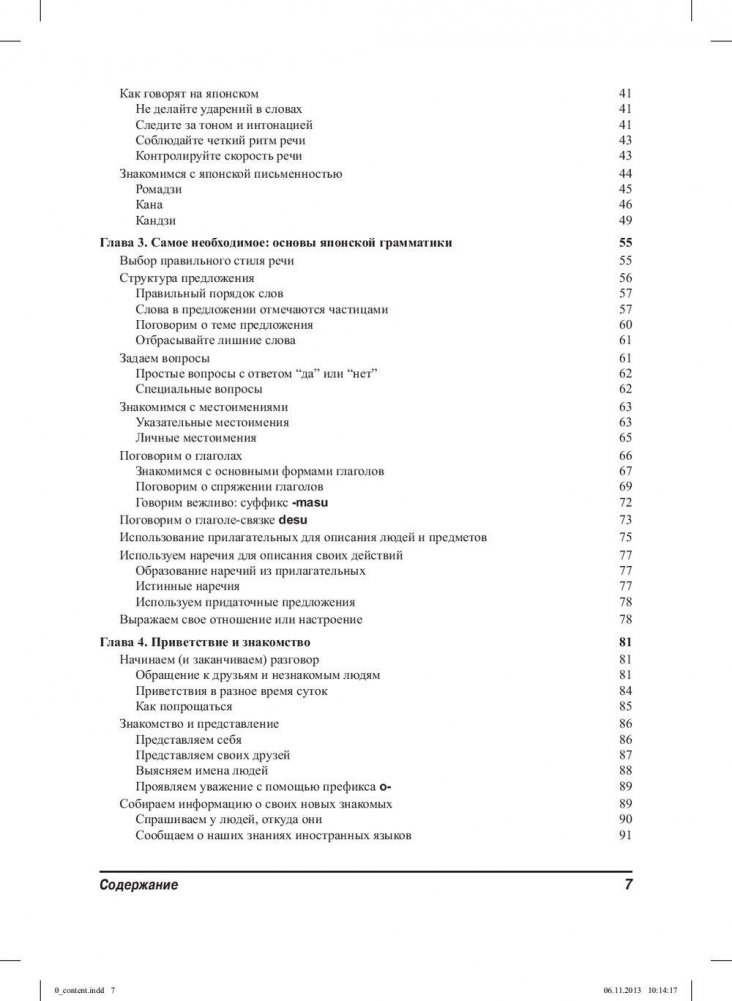 Как говорят на японском 41
Не делайте ударений в словах 41
Следите за тоном и интонацией 41
Соблюдайте четкий ритм речи 43
Контролируйте скорость речи 43
Знакомимся с японской письменностью 44
Ромадзи 45
Кана 46
Кандзи 49

Глава 3. Самое необходимое: основы японской грамматики 55
Выбор правильного стиля речи 55
Структура предложения 56
Правильный порядок слов 57
Слова в предложении отмечаются частицами 57
Поговорим о теме предложения 60
Отбрасывайте лишние слова 61
Задаем вопросы 61
Простые вопросы с ответом “да” или “нет” 62
Специальные вопросы 62
Знакомимся с местоимениями 63
Указательные местоимения 63
Личные местоимения 65
Поговорим о глаголах 66
Знакомимся с основными формами глаголов 67
Поговорим о спряжении глаголов 69
Говорим вежливо: суффикс -masu 72
Поговорим о глаголе-связке desu 73
Использование прилагательных для описания людей и предметов 75
Используем наречия для описания своих действий 77
Образование наречий из прилагательных 77
Истинные наречия 77
Используем придаточные предложения 78
Выражаем свое отношение или настроение 78

Глава 4. Приветствие и знакомство 81
Начинаем (и заканчиваем) разговор 81
Обращение к друзьям и незнакомым людям 81
Приветствия в разное время суток 84
Как попрощаться 85
Знакомство и представление 86
Представляем себя 86
Представляем своих друзей 87
Выясняем имена людей 88
Проявляем уважение с помощью префикса o- 89
Собираем информацию о своих новых знакомых 89
Спрашиваем у людей, откуда они 90
Сообщаем о наших знаниях иностранных языков 91

Содержание 7

0_content.indd 7 06.11.2013 10:14:17